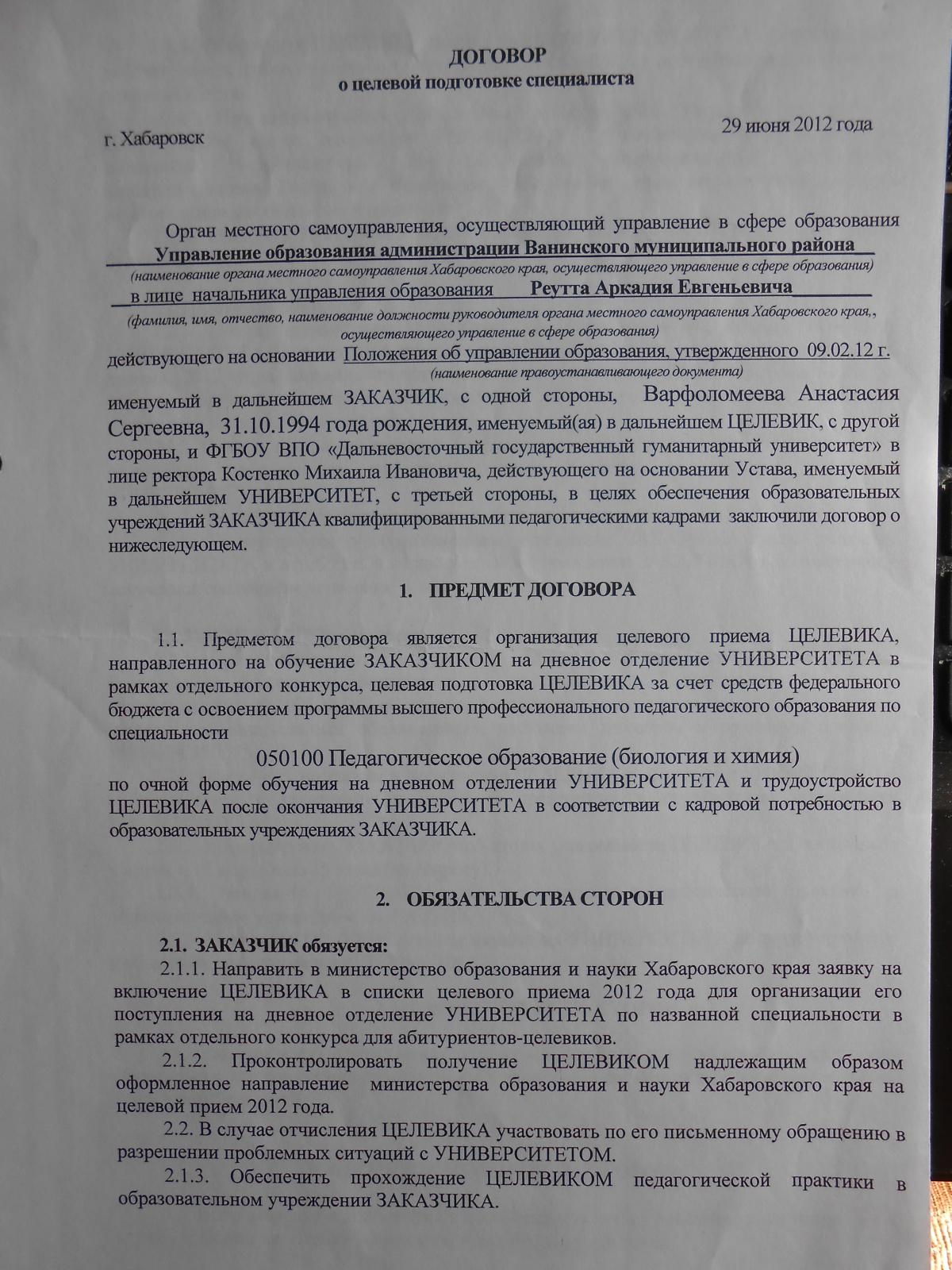 ДОГОВОР
о целевой подготовке специалиста

г. Хабаровск

29 июня 2012 года

Орган местного самоуправления, осуществляющий управление в сфере образования Управление образования администрации Ванинского муниципального района
(наименование органа местного самоуправления Хабаровского края, осуществляющего управление в сфере образования)
в лице начальника управления образования Реутта Аркадия Евгеньевича
(фамилия, имя, отчество, наименование должности руководителя органа местного самоуправления Хабаровского края,, осуществляющего управление в сфере образования)
действующего на основании Положения об управлении образования, утвержденного 09.02.12 г.
(наименование правоустанавливающего документа)
именуемый в дальнейшем ЗАКАЗЧИК, с одной стороны, Варфоломеева Анастасия Сергеевна, 31.10.1994 года рождения, именуемый(ая) в дальнейшем ЦЕЛЕВИК, с другой стороны, и ФГБОУ ВПО «Дальневосточный государственный гуманитарный университет» в лице ректора Костенко Михаила Ивановича, действующего на основании Устава, именуемый в дальнейшем УНИВЕРСИТЕТ, с третьей стороны, в целях обеспечения образовательных учреждений ЗАКАЗЧИКА квалифицированными педагогическими кадрами заключили договор о нижеследующем.

1. ПРЕДМЕТ ДОГОВОРА

1.1. Предметом договора является организация целевого приема ЦЕЛЕВИКА, направленного на обучение ЗАКАЗЧИКОМ на дневное отделение УНИВЕРСИТЕТА в рамках отдельного конкурса, целевая подготовка ЦЕЛЕВИКА за счет средств федерального бюджета с освоением программы высшего профессионального педагогического образования по специальности
050100 Педагогическое образование (биология и химия)
по очной форме обучения на дневном отделении УНИВЕРСИТЕТА и трудоустройство ЦЕЛЕВИКА после окончания УНИВЕРСИТЕТА в соответствии с кадровой потребностью в образовательных учреждениях ЗАКАЗЧИКА.

2. ОБЯЗАТЕЛЬСТВА СТОРОН

2.1. ЗАКАЗЧИК обязуется:
2.1.1. Направить в министерство образования и науки Хабаровского края заявку на включение ЦЕЛЕВИКА в списки целевого приема 2012 года для организации его поступления на дневное отделение УНИВЕРСИТЕТА по названной специальности в рамках отдельного конкурса для абитуриентов-целевиков.
2.1.2. Проконтролировать получение ЦЕЛЕВИКОМ надлежащим образом оформленное направление министерства образования и науки Хабаровского края на целевой прием 2012 года.
2.2. В случае отчисления ЦЕЛЕВИКА участвовать по его письменному обращению в разрешении проблемных ситуаций с УНИВЕРСИТЕТОМ.
2.1.3. Обеспечить прохождение ЦЕЛЕВИКОМ педагогической практики в образовательном учреждении ЗАКАЗЧИКА.